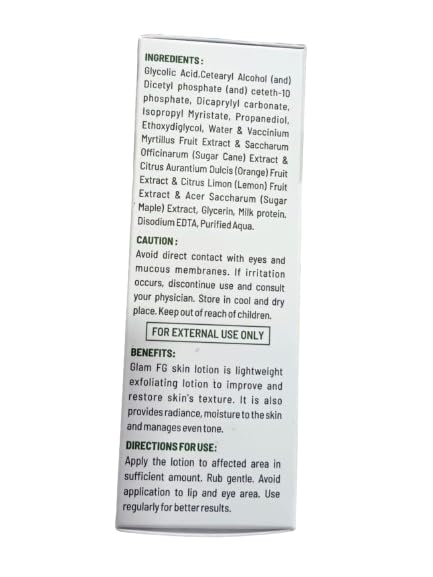 INGREDIENTS :

Glycolic Acid.Cetearyl Alcohol (and) Dicetyl phosphate (and) ceteth-10 phosphate, Dicaprylyl carbonate, Isopropyl Myristate, Propanediol, Ethoxydiglycol, Water & Vaccinium Myrtillus Fruit Extract & Saccharum Officinarum (Sugar Cane) Extract & Citrus Aurantium Dulcis (Orange) Fruit Extract & Citrus Limon (Lemon) Fruit Extract & Acer Saccharum (Sugar Maple) Extract, Glycerin, Milk protein. Disodium EDTA, Purified Aqua.

CAUTION :

Avoid direct contact with eyes and mucous membranes. If irritation occurs, discontinue use and consult your physician. Store in cool and dry place. Keep out of reach of children.

FOR EXTERNAL USE ONLY

BENEFITS:

Glam FG skin lotion is lightweight exfoliating lotion to improve and restore skin's texture. It is also provides radiance, moisture to the skin and manages even tone.

DIRECTIONS FOR USE:

Apply the lotion to affected area in sufficient amount. Rub gentle. Avoid application to lip and eye area. Use regularly for better results.